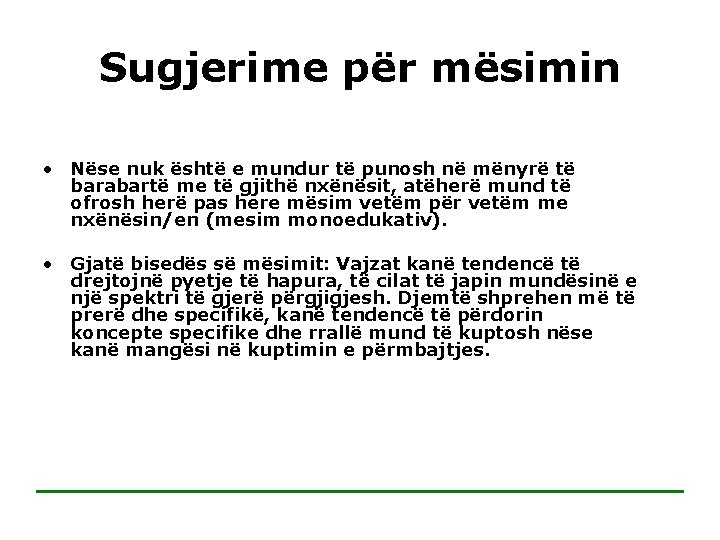 Sugjerime për mësimin

• Nëse nuk është e mundur të punosh në mënyrë të barabartë me të gjithë nxënësit, atëherë mund të ofrosh herë pas here mësim vetëm për vetëm me nxënësin/en (mesim monoedukativ).

• Gjatë bisedës së mësimit: Vajzat kanë tendencë të drejtojnë pyetje të hapura, të cilat të japin mundësinë e një spektri të gjerë përgjigjesh. Djemtë shprehen më të prerë dhe specifikë, kanë tendencë të përdorin koncepte specifike dhe rrallë mund të kuptosh nëse kanë mangësi në kuptimin e përmbajtjes.